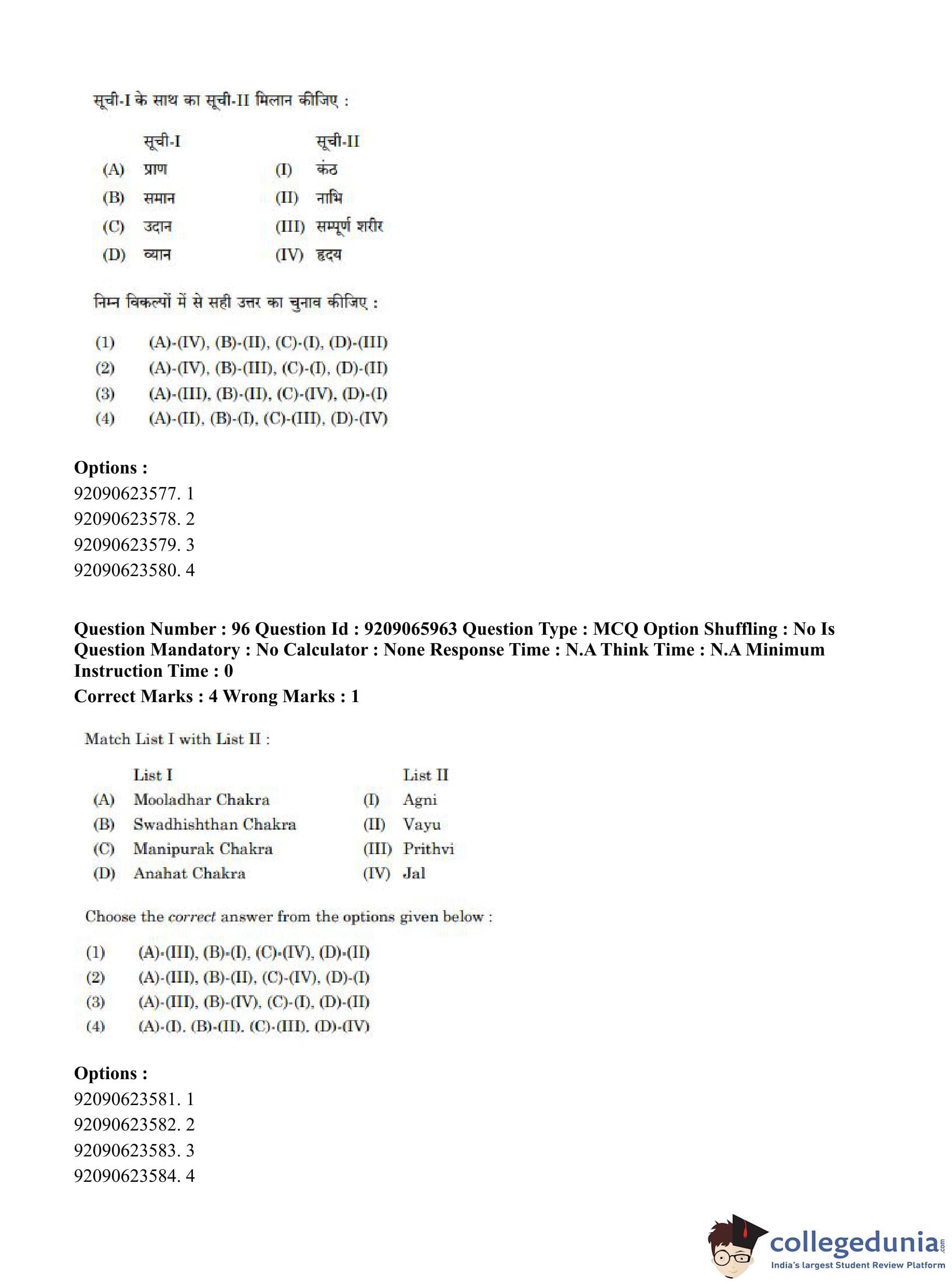 सूची-I के साथ का सूची-II मिलान कीजिए :

| | सूची-I | | सूची-II |
|---|---|---|---|
| (A) | प्राण | (I) | कंठ |
| (B) | समान | (II) | नाभि |
| (C) | उदान | (III) | सम्पूर्ण शरीर |
| (D) | व्यान | (IV) | हृदय |

निम्न विकल्पों में से सही उत्तर का चुनाव कीजिए :

(1) (A)-(IV), (B)-(II), (C)-(I), (D)-(III)
(2) (A)-(IV), (B)-(III), (C)-(I), (D)-(II)
(3) (A)-(III), (B)-(II), (C)-(IV), (D)-(I)
(4) (A)-(II), (B)-(I), (C)-(III), (D)-(IV)

Options :
92090623577. 1
92090623578. 2
92090623579. 3
92090623580. 4

Question Number : 96 Question Id : 9209065963 Question Type : MCQ Option Shuffling : No Is Question Mandatory : No Calculator : None Response Time : N.A Think Time : N.A Minimum Instruction Time : 0
Correct Marks : 4 Wrong Marks : 1

Match List I with List II :

| | List I | | List II |
|---|---|---|---|
| (A) | Mooladhar Chakra | (I) | Agni |
| (B) | Swadhishthan Chakra | (II) | Vayu |
| (C) | Manipurak Chakra | (III) | Prithvi |
| (D) | Anahat Chakra | (IV) | Jal |

Choose the correct answer from the options given below :

(1) (A)-(III), (B)-(I), (C)-(IV), (D)-(II)
(2) (A)-(III), (B)-(II), (C)-(IV), (D)-(I)
(3) (A)-(III), (B)-(IV), (C)-(I), (D)-(II)
(4) (A)-(I), (B)-(II), (C)-(III), (D)-(IV)

Options :
92090623581. 1
92090623582. 2
92090623583. 3
92090623584. 4

collegedunia.com
India's largest Student Review Platform